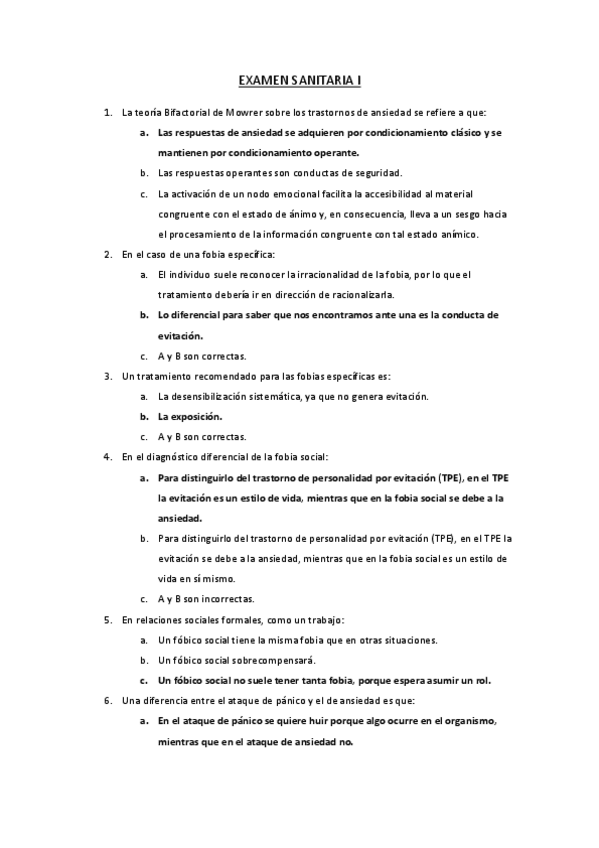 EXAMEN SANITARIA I

1. La teoría Bifactorial de Mowrer sobre los trastornos de ansiedad se refiere a que:
a. Las respuestas de ansiedad se adquieren por condicionamiento clásico y se mantienen por condicionamiento operante.
b. Las respuestas operantes son conductas de seguridad.
c. La activación de un nodo emocional facilita la accesibilidad al material congruente con el estado de ánimo y, en consecuencia, lleva a un sesgo hacia el procesamiento de la información congruente con tal estado anímico.

2. En el caso de una fobia específica:
a. El individuo suele reconocer la irracionalidad de la fobia, por lo que el tratamiento debería ir en dirección de racionalizarla.
b. Lo diferencial para saber que nos encontramos ante una es la conducta de evitación.
c. A y B son correctas.

3. Un tratamiento recomendado para las fobias específicas es:
a. La desensibilización sistemática, ya que no genera evitación.
b. La exposición.
c. A y B son correctas.

4. En el diagnóstico diferencial de la fobia social:
a. Para distinguirlo del trastorno de personalidad por evitación (TPE), en el TPE la evitación es un estilo de vida, mientras que en la fobia social se debe a la ansiedad.
b. Para distinguirlo del trastorno de personalidad por evitación (TPE), en el TPE la evitación se debe a la ansiedad, mientras que en la fobia social es un estilo de vida en sí mismo.
c. A y B son incorrectas.

5. En relaciones sociales formales, como un trabajo:
a. Un fóbico social tiene la misma fobia que en otras situaciones.
b. Un fóbico social sobrecompensará.
c. Un fóbico social no suele tener tanta fobia, porque espera asumir un rol.

6. Una diferencia entre el ataque de pánico y el de ansiedad es que:
a. En el ataque de pánico se quiere huir porque algo ocurre en el organismo, mientras que en el ataque de ansiedad no.